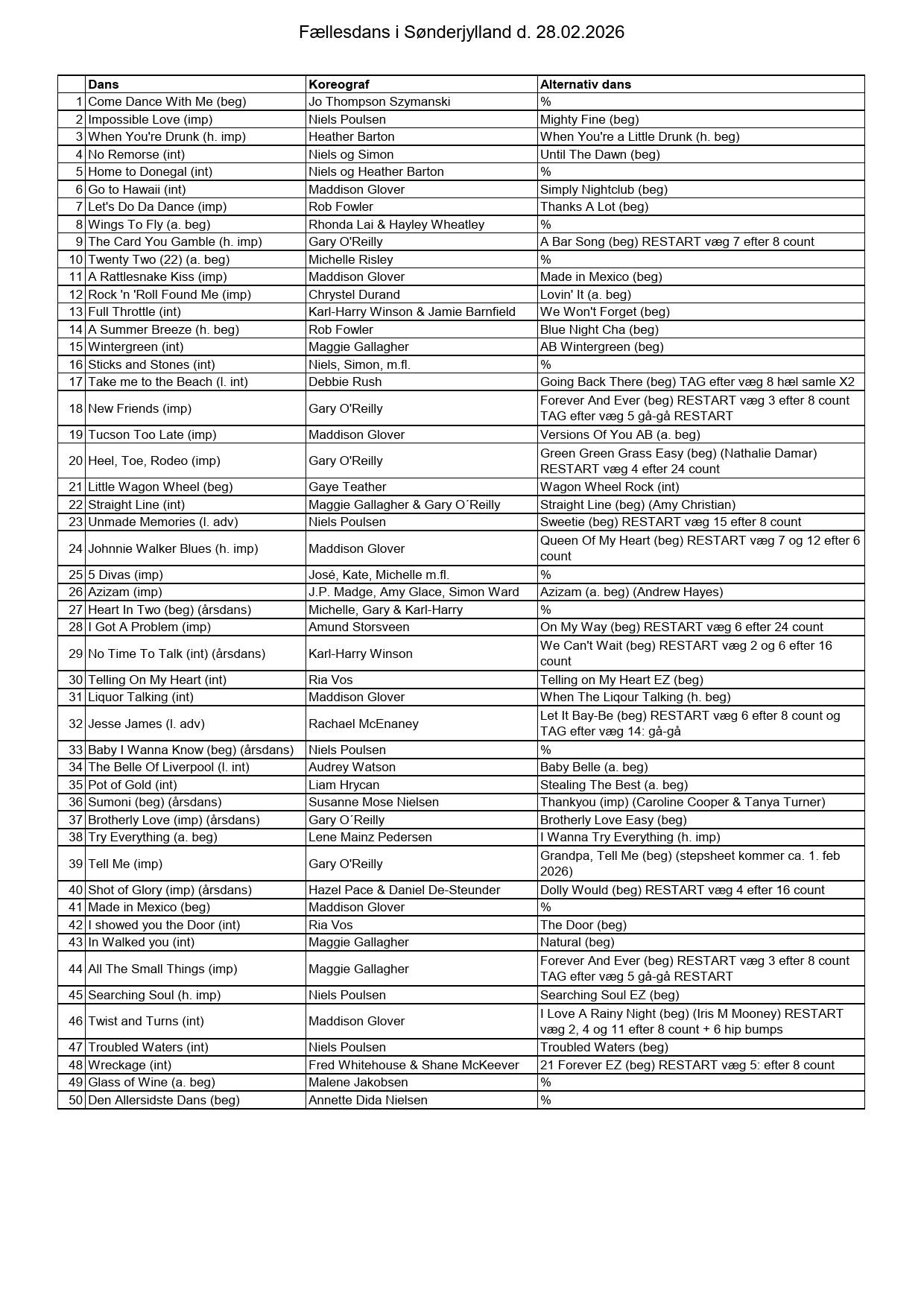 Fællesdans i Sønderjylland d. 28.02.2026

| | Dans | Koreograf | Alternativ dans |
|---|---|---|---|
| 1 | Come Dance With Me (beg) | Jo Thompson Szymanski | % |
| 2 | Impossible Love (imp) | Niels Poulsen | Mighty Fine (beg) |
| 3 | When You're Drunk (h. imp) | Heather Barton | When You're a Little Drunk (h. beg) |
| 4 | No Remorse (int) | Niels og Simon | Until The Dawn (beg) |
| 5 | Home to Donegal (int) | Niels og Heather Barton | % |
| 6 | Go to Hawaii (int) | Maddison Glover | Simply Nightclub (beg) |
| 7 | Let's Do Da Dance (imp) | Rob Fowler | Thanks A Lot (beg) |
| 8 | Wings To Fly (a. beg) | Rhonda Lai & Hayley Wheatley | % |
| 9 | The Card You Gamble (h. imp) | Gary O'Reilly | A Bar Song (beg) RESTART væg 7 efter 8 count |
| 10 | Twenty Two (22) (a. beg) | Michelle Risley | % |
| 11 | A Rattlesnake Kiss (imp) | Maddison Glover | Made in Mexico (beg) |
| 12 | Rock 'n 'Roll Found Me (imp) | Chrystel Durand | Lovin' It (a. beg) |
| 13 | Full Throttle (int) | Karl-Harry Winson & Jamie Barnfield | We Won't Forget (beg) |
| 14 | A Summer Breeze (h. beg) | Rob Fowler | Blue Night Cha (beg) |
| 15 | Wintergreen (int) | Maggie Gallagher | AB Wintergreen (beg) |
| 16 | Sticks and Stones (int) | Niels, Simon, m.fl. | % |
| 17 | Take me to the Beach (l. int) | Debbie Rush | Going Back There (beg) TAG efter væg 8 hæl samle X2 |
| 18 | New Friends (imp) | Gary O'Reilly | Forever And Ever (beg) RESTART væg 3 efter 8 count TAG efter væg 5 gå-gå RESTART |
| 19 | Tucson Too Late (imp) | Maddison Glover | Versions Of You AB (a. beg) |
| 20 | Heel, Toe, Rodeo (imp) | Gary O'Reilly | Green Green Grass Easy (beg) (Nathalie Damar) RESTART væg 4 efter 24 count |
| 21 | Little Wagon Wheel (beg) | Gaye Teather | Wagon Wheel Rock (int) |
| 22 | Straight Line (int) | Maggie Gallagher & Gary O´Reilly | Straight Line (beg) (Amy Christian) |
| 23 | Unmade Memories (l. adv) | Niels Poulsen | Sweetie (beg) RESTART væg 15 efter 8 count |
| 24 | Johnnie Walker Blues (h. imp) | Maddison Glover | Queen Of My Heart (beg) RESTART væg 7 og 12 efter 6 count |
| 25 | 5 Divas (imp) | José, Kate, Michelle m.fl. | % |
| 26 | Azizam (imp) | J.P. Madge, Amy Glace, Simon Ward | Azizam (a. beg) (Andrew Hayes) |
| 27 | Heart In Two (beg) (årsdans) | Michelle, Gary & Karl-Harry | % |
| 28 | I Got A Problem (imp) | Amund Storsveen | On My Way (beg) RESTART væg 6 efter 24 count |
| 29 | No Time To Talk (int) (årsdans) | Karl-Harry Winson | We Can't Wait (beg) RESTART væg 2 og 6 efter 16 count |
| 30 | Telling On My Heart (int) | Ria Vos | Telling on My Heart EZ (beg) |
| 31 | Liquor Talking (int) | Maddison Glover | When The Liqour Talking (h. beg) |
| 32 | Jesse James (l. adv) | Rachael McEnaney | Let It Bay-Be (beg) RESTART væg 6 efter 8 count og TAG efter væg 14: gå-gå |
| 33 | Baby I Wanna Know (beg) (årsdans) | Niels Poulsen | % |
| 34 | The Belle Of Liverpool (l. int) | Audrey Watson | Baby Belle (a. beg) |
| 35 | Pot of Gold (int) | Liam Hrycan | Stealing The Best (a. beg) |
| 36 | Sumoni (beg) (årsdans) | Susanne Mose Nielsen | Thankyou (imp) (Caroline Cooper & Tanya Turner) |
| 37 | Brotherly Love (imp) (årsdans) | Gary O´Reilly | Brotherly Love Easy (beg) |
| 38 | Try Everything (a. beg) | Lene Mainz Pedersen | I Wanna Try Everything (h. imp) |
| 39 | Tell Me (imp) | Gary O'Reilly | Grandpa, Tell Me (beg) (stepsheet kommer ca. 1. feb 2026) |
| 40 | Shot of Glory (imp) (årsdans) | Hazel Pace & Daniel De-Steunder | Dolly Would (beg) RESTART væg 4 efter 16 count |
| 41 | Made in Mexico (beg) | Maddison Glover | % |
| 42 | I showed you the Door (int) | Ria Vos | The Door (beg) |
| 43 | In Walked you (int) | Maggie Gallagher | Natural (beg) |
| 44 | All The Small Things (imp) | Maggie Gallagher | Forever And Ever (beg) RESTART væg 3 efter 8 count TAG efter væg 5 gå-gå RESTART |
| 45 | Searching Soul (h. imp) | Niels Poulsen | Searching Soul EZ (beg) |
| 46 | Twist and Turns (int) | Maddison Glover | I Love A Rainy Night (beg) (Iris M Mooney) RESTART væg 2, 4 og 11 efter 8 count + 6 hip bumps |
| 47 | Troubled Waters (int) | Niels Poulsen | Troubled Waters (beg) |
| 48 | Wreckage (int) | Fred Whitehouse & Shane McKeever | 21 Forever EZ (beg) RESTART væg 5: efter 8 count |
| 49 | Glass of Wine (a. beg) | Malene Jakobsen | % |
| 50 | Den Allersidste Dans (beg) | Annette Dida Nielsen | % |